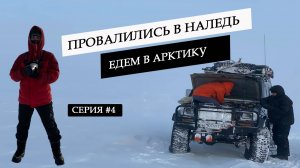 ПРОВАЛИЛИСЬ В НАЛЕДЬ

ЕДЕМ В АРКТИКУ

СЕРИЯ #4